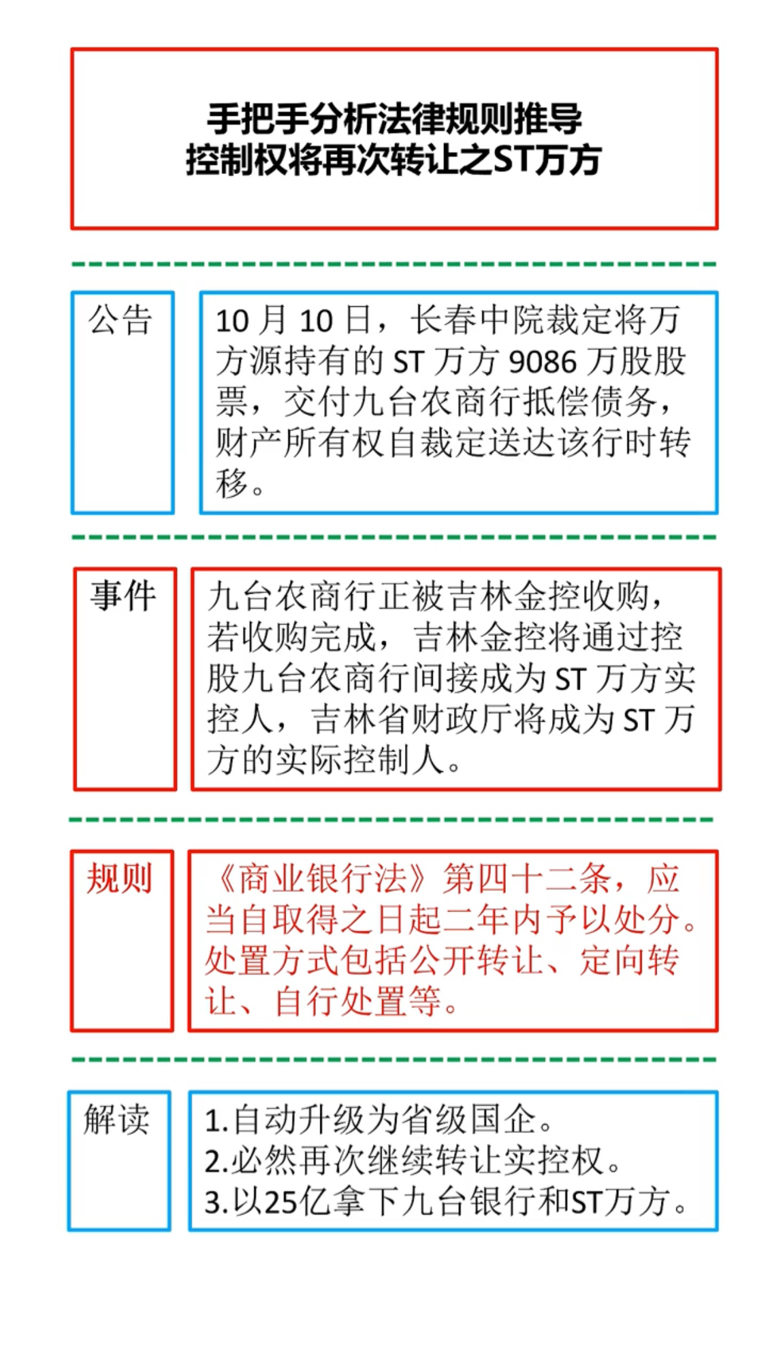 手把手分析法律规则推导
控制权将再次转让之ST万方

公告

10 月 10 日，长春中院裁定将万方源持有的 ST 万方 9086 万股股票，交付九台农商行抵偿债务，财产所有权自裁定送达该行时转移。

事件

九台农商行正被吉林金控收购，若收购完成，吉林金控将通过控股九台农商行间接成为 ST 万方实控人，吉林省财政厅将成为 ST 万方的实际控制人。

规则

《商业银行法》第四十二条，应当自取得之日起二年内予以处分。处置方式包括公开转让、定向转让、自行处置等。

解读

1.自动升级为省级国企。
2.必然再次继续转让实控权。
3.以25亿拿下九台银行和ST万方。